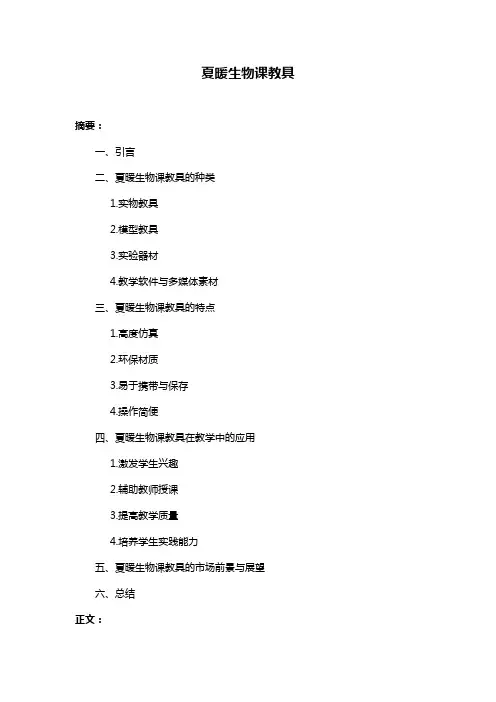 夏暖生物课教具

摘要：

一、引言

二、夏暖生物课教具的种类

1.实物教具

2.模型教具

3.实验器材

4.教学软件与多媒体素材

三、夏暖生物课教具的特点

1.高度仿真

2.环保材质

3.易于携带与保存

4.操作简便

四、夏暖生物课教具在教学中的应用

1.激发学生兴趣

2.辅助教师授课

3.提高教学质量

4.培养学生实践能力

五、夏暖生物课教具的市场前景与展望

六、总结

正文：